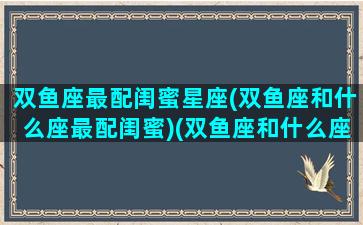 双鱼座最配闺蜜星座(双鱼座和什么座最配闺蜜)(双鱼座和什么座